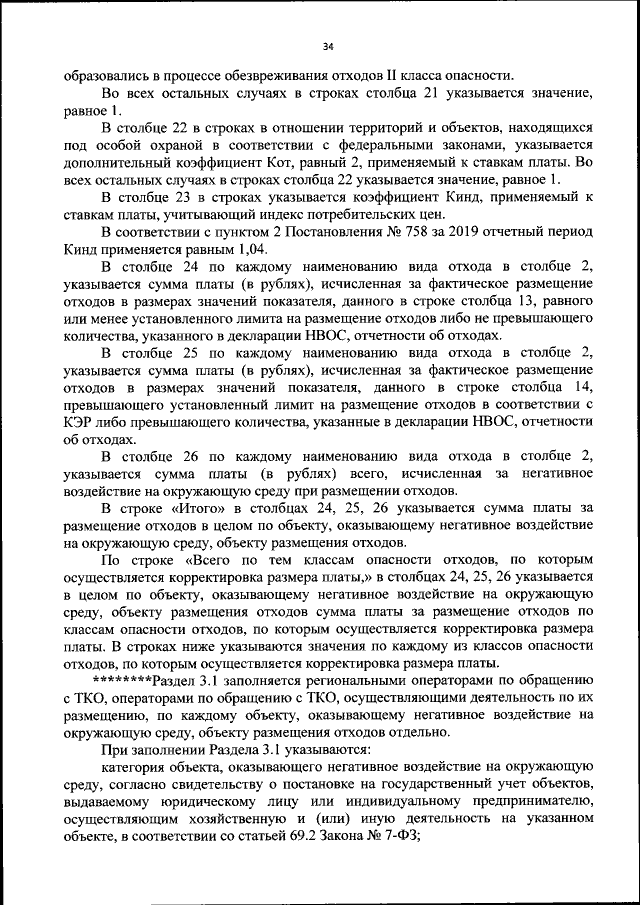 34

образовались в процессе обезвреживания отходов II класса опасности.

Во всех остальных случаях в строках столбца 21 указывается значение, равное 1.

В столбце 22 в строках в отношении территорий и объектов, находящихся под особой охраной в соответствии с федеральными законами, указывается дополнительный коэффициент Кот, равный 2, применяемый к ставкам платы. Во всех остальных случаях в строках столбца 22 указывается значение, равное 1.

В столбце 23 в строках указывается коэффициент Кинд, применяемый к ставкам платы, учитывающий индекс потребительских цен.

В соответствии с пунктом 2 Постановления № 758 за 2019 отчетный период Кинд применяется равным 1,04.

В столбце 24 по каждому наименованию вида отхода в столбце 2, указывается сумма платы (в рублях), исчисленная за фактическое размещение отходов в размерах значений показателя, данного в строке столбца 13, равного или менее установленного лимита на размещение отходов либо не превышающего количества, указанного в декларации НВОС, отчетности об отходах.

В столбце 25 по каждому наименованию вида отхода в столбце 2, указывается сумма платы (в рублях), исчисленная за фактическое размещение отходов в размерах значений показателя, данного в строке столбца 14, превышающего установленный лимит на размещение отходов в соответствии с КЭР либо превышающего количества, указанные в декларации НВОС, отчетности об отходах.

В столбце 26 по каждому наименованию вида отхода в столбце 2, указывается сумма платы (в рублях) всего, исчисленная за негативное воздействие на окружающую среду при размещении отходов.

В строке «Итого» в столбцах 24, 25, 26 указывается сумма платы за размещение отходов в целом по объекту, оказывающему негативное воздействие на окружающую среду, объекту размещения отходов.

По строке «Всего по тем классам опасности отходов, по которым осуществляется корректировка размера платы,» в столбцах 24, 25, 26 указывается в целом по объекту, оказывающему негативное воздействие на окружающую среду, объекту размещения отходов сумма платы за размещение отходов по классам опасности отходов, по которым осуществляется корректировка размера платы. В строках ниже указываются значения по каждому из классов опасности отходов, по которым осуществляется корректировка размера платы.

********Раздел 3.1 заполняется региональными операторами по обращению с ТКО, операторами по обращению с ТКО, осуществляющими деятельность по их размещению, по каждому объекту, оказывающему негативное воздействие на окружающую среду, объекту размещения отходов отдельно.

При заполнении Раздела 3.1 указываются:

категория объекта, оказывающего негативное воздействие на окружающую среду, согласно свидетельству о постановке на государственный учет объектов, выдаваемому юридическому лицу или индивидуальному предпринимателю, осуществляющим хозяйственную и (или) иную деятельность на указанном объекте, в соответствии со статьей 69.2 Закона № 7-ФЗ;